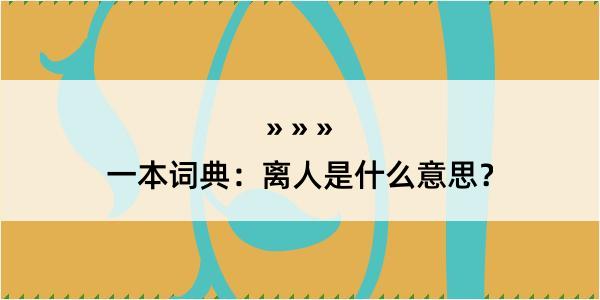 » » »
一本词典：离人是什么意思？